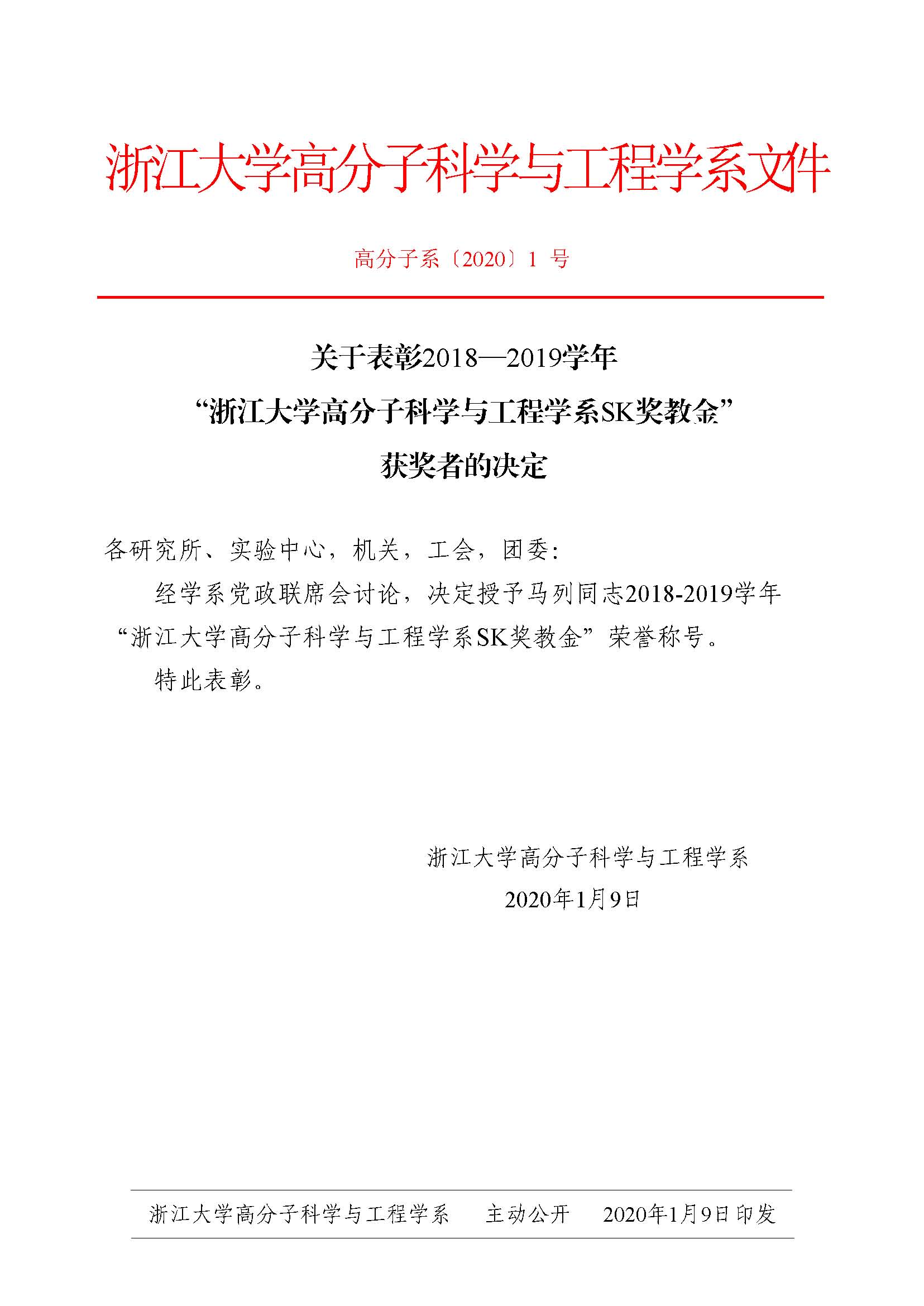 浙江大学高分子科学与工程学系文件

高分子系〔2020〕1 号

关于表彰2018—2019学年
“浙江大学高分子科学与工程学系SK奖教金”
获奖者的决定

各研究所、实验中心，机关，工会，团委：

经学系党政联席会讨论，决定授予马列同志2018-2019学年“浙江大学高分子科学与工程学系SK奖教金”荣誉称号。

特此表彰。

浙江大学高分子科学与工程学系
2020年1月9日

浙江大学高分子科学与工程学系　主动公开　2020年1月9日印发